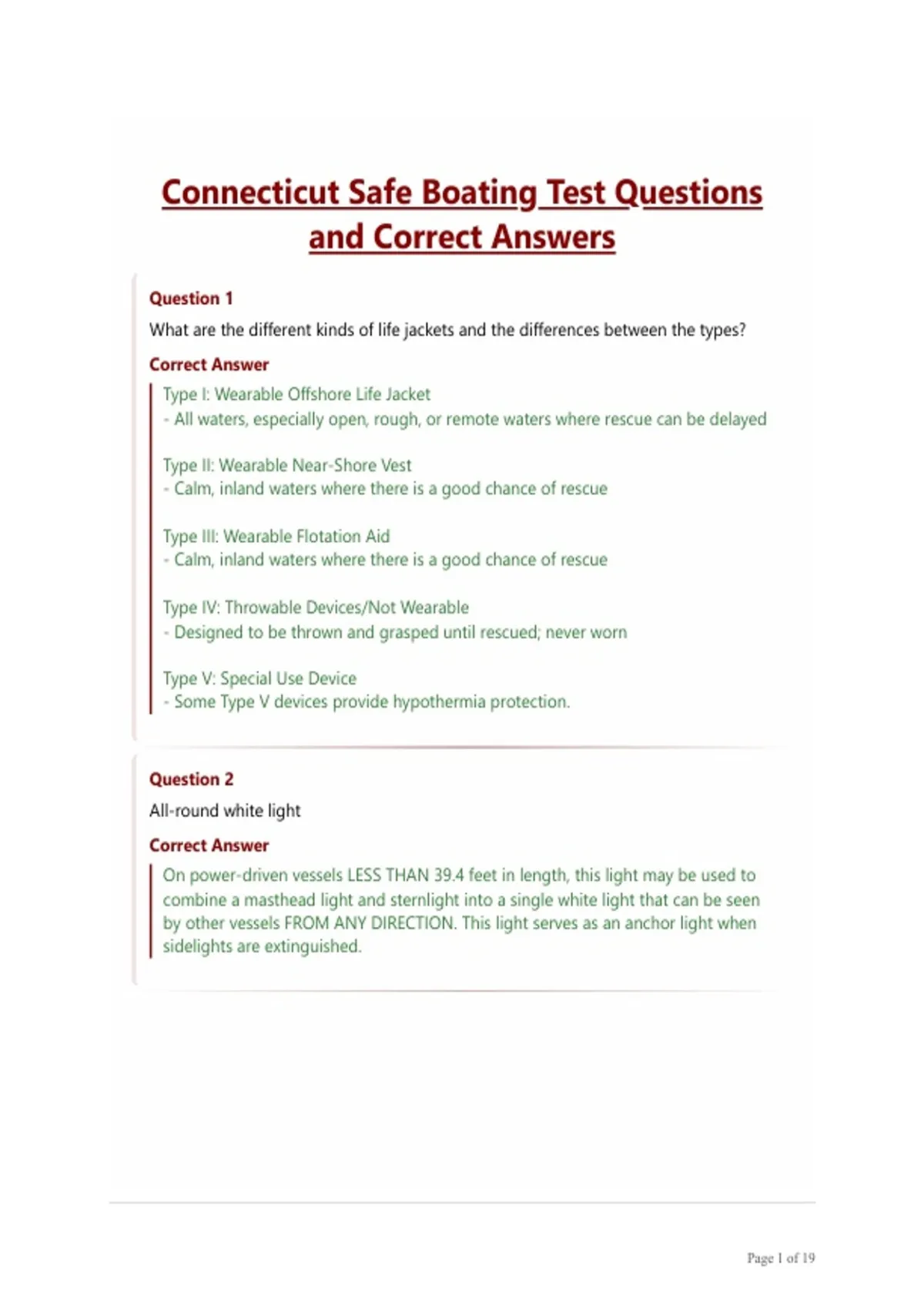 Connecticut Safe Boating Test Questions and Correct Answers

Question 1

What are the different kinds of life jackets and the differences between the types?

Correct Answer

Type I: Wearable Offshore Life Jacket
- All waters, especially open, rough, or remote waters where rescue can be delayed

Type II: Wearable Near-Shore Vest
- Calm, inland waters where there is a good chance of rescue

Type III: Wearable Flotation Aid
- Calm, inland waters where there is a good chance of rescue

Type IV: Throwable Devices/Not Wearable
- Designed to be thrown and grasped until rescued; never worn

Type V: Special Use Device
- Some Type V devices provide hypothermia protection.

Question 2

All-round white light

Correct Answer

On power-driven vessels LESS THAN 39.4 feet in length, this light may be used to combine a masthead light and sternlight into a single white light that can be seen by other vessels FROM ANY DIRECTION. This light serves as an anchor light when sidelights are extinguished.

Page 1 of 19